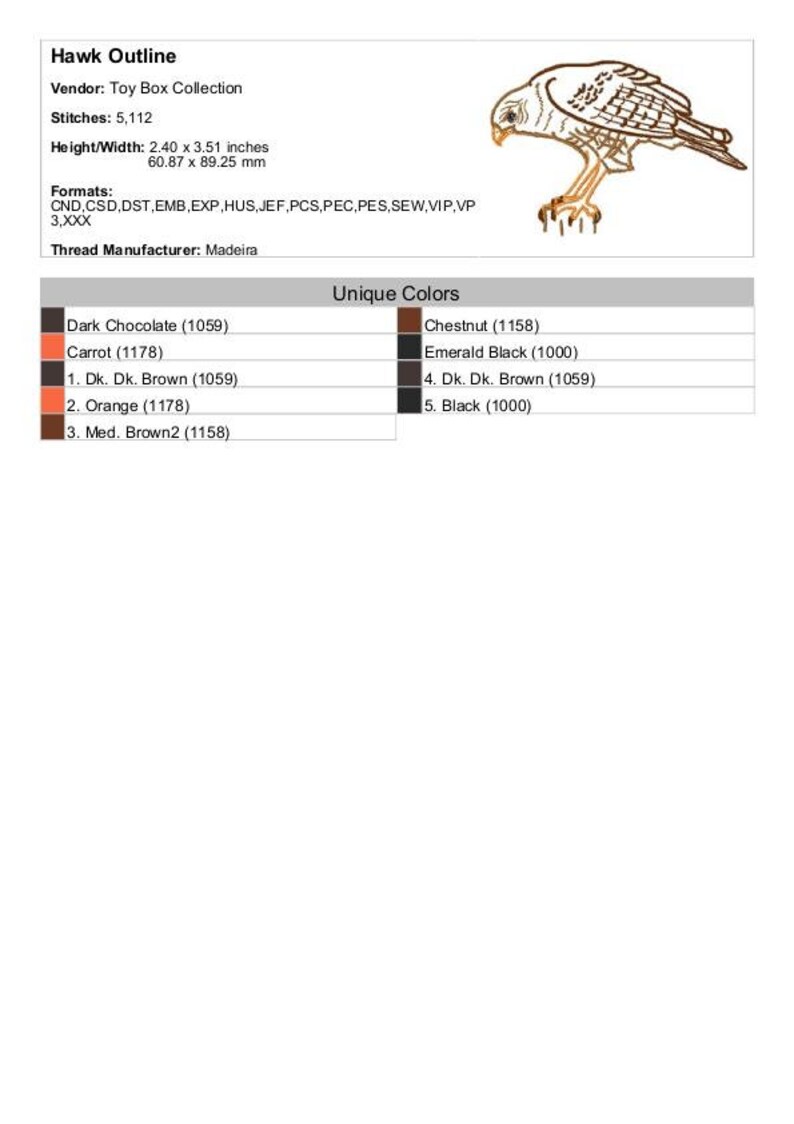 Hawk Outline

Vendor: Toy Box Collection

Stitches: 5,112

Height/Width: 2.40 x 3.51 inches
60.87 x 89.25 mm

Formats:
CND,CSD,DST,EMB,EXP,HUS,JEF,PCS,PEC,PES,SEW,VIP,VP3,XXX

Thread Manufacturer: Madeira

Unique Colors

Dark Chocolate (1059)
Carrot (1178)
1. Dk. Dk. Brown (1059)
2. Orange (1178)
3. Med. Brown2 (1158)

Chestnut (1158)
Emerald Black (1000)
4. Dk. Dk. Brown (1059)
5. Black (1000)